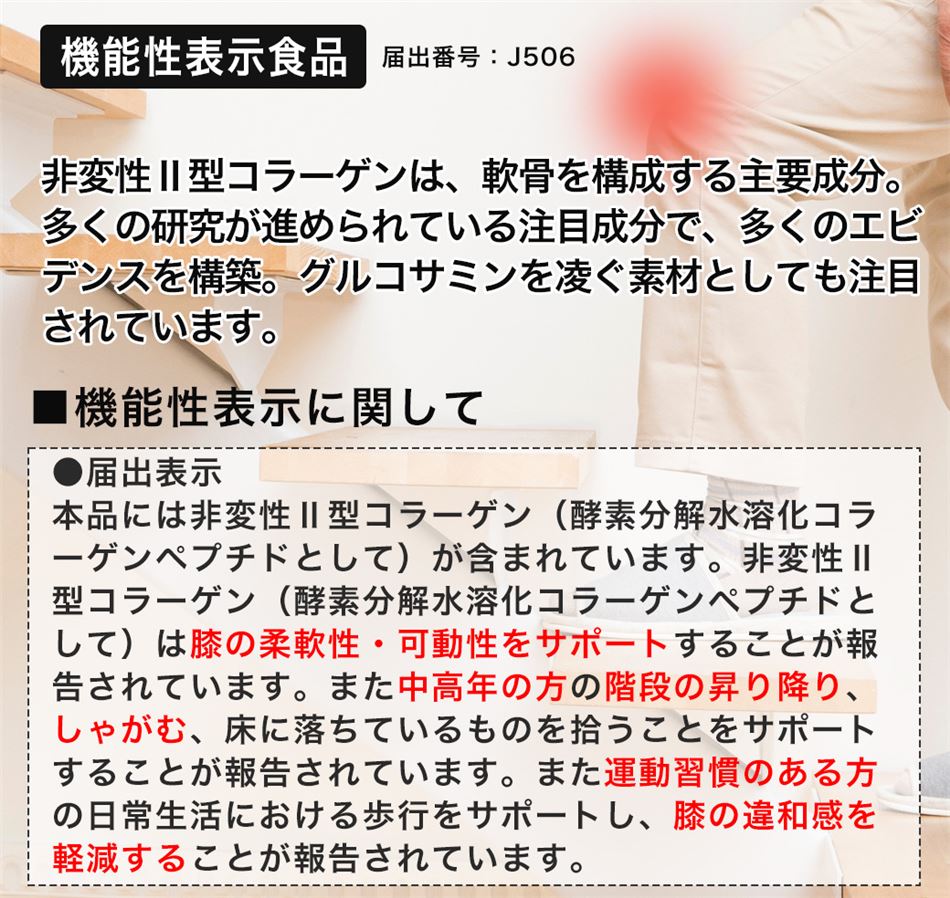 機能性表示食品 届出番号：J506

非変性II型コラーゲンは、軟骨を構成する主要成分。多くの研究が進められている注目成分で、多くのエビデンスを構築。グルコサミンを凌ぐ素材としても注目されています。

■機能性表示に関して

●届出表示
本品には非変性II型コラーゲン（酵素分解水溶化コラーゲンペプチドとして）が含まれています。非変性II型コラーゲン（酵素分解水溶化コラーゲンペプチドとして）は膝の柔軟性・可動性をサポートすることが報告されています。また中高年の方の階段の昇り降り、しゃがむ、床に落ちているものを拾うことをサポートすることが報告されています。また運動習慣のある方の日常生活における歩行をサポートし、膝の違和感を軽減することが報告されています。